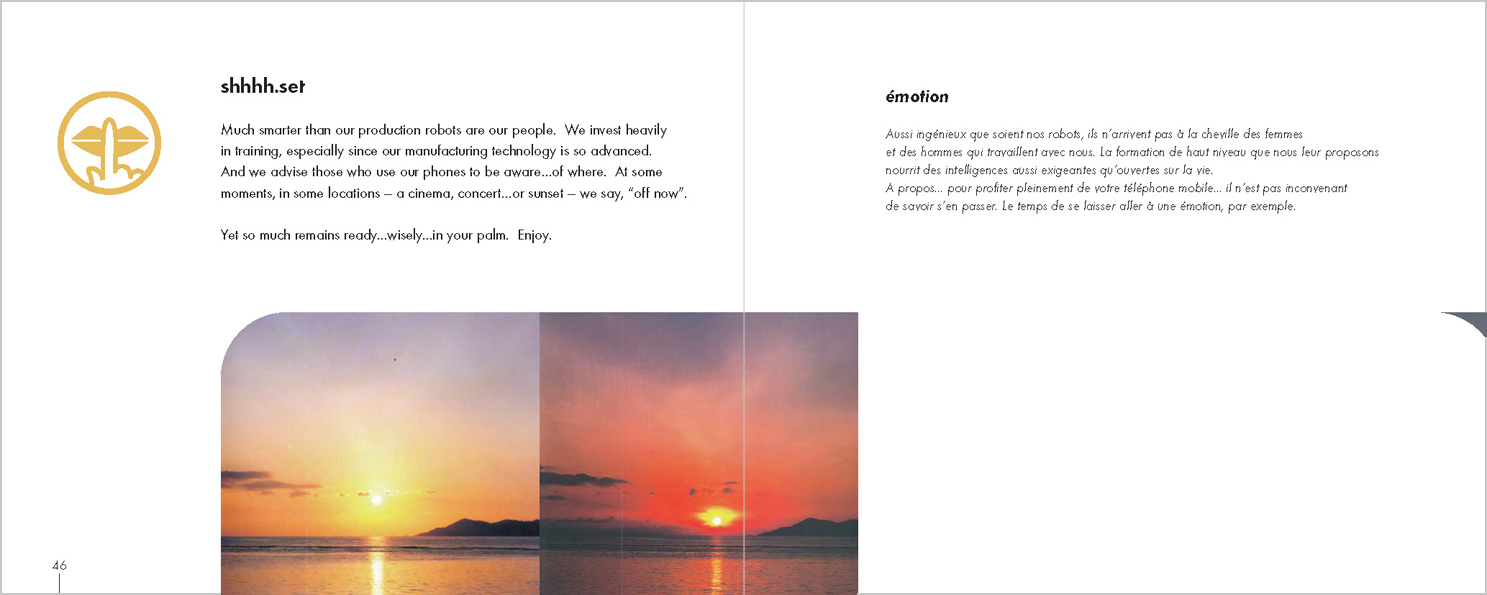 shhhh.set

Much smarter than our production robots are our people. We invest heavily in training, especially since our manufacturing technology is so advanced. And we advise those who use our phones to be aware...of where. At some moments, in some locations – a cinema, concert...or sunset – we say, "off now".

Yet so much remains ready...wisely...in your palm. Enjoy.

46

émotion

Aussi ingénieux que soient nos robots, ils n'arrivent pas à la cheville des femmes et des hommes qui travaillent avec nous. La formation de haut niveau que nous leur proposons nourrit des intelligences aussi exigeantes qu'ouvertes sur la vie.
A propos... pour profiter pleinement de votre téléphone mobile... il n'est pas inconvenant de savoir s'en passer. Le temps de se laisser aller à une émotion, par exemple.